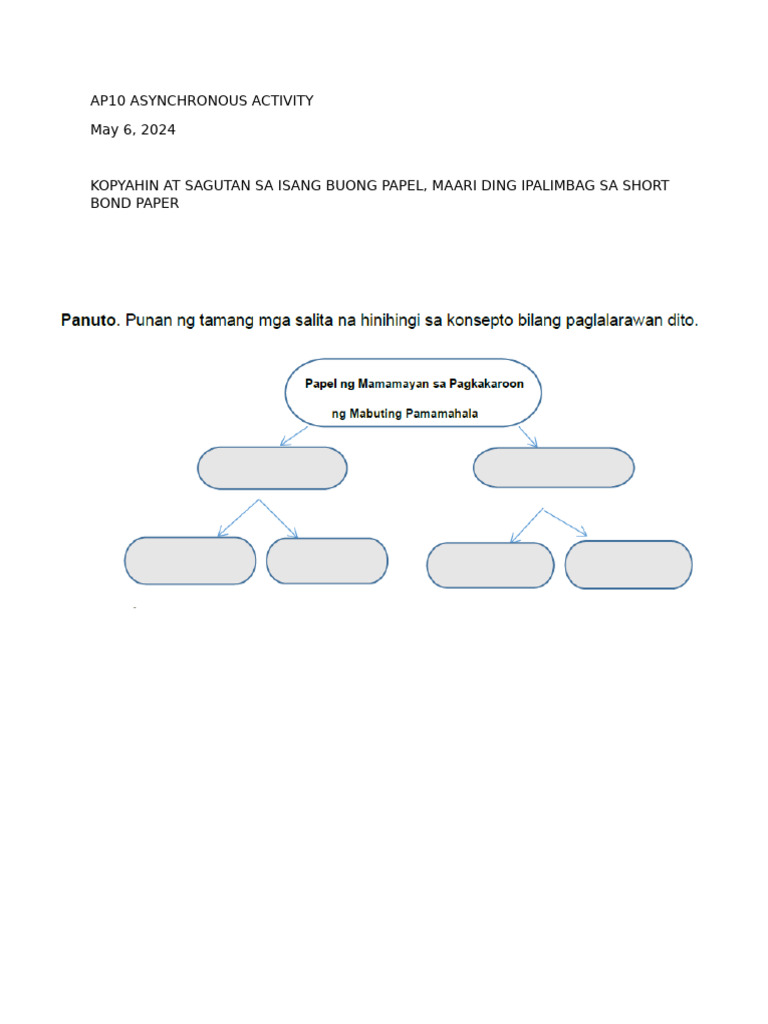 AP10 ASYNCHRONOUS ACTIVITY

May 6, 2024

KOPYAHIN AT SAGUTAN SA ISANG BUONG PAPEL, MAARI DING IPALIMBAG SA SHORT BOND PAPER

Panuto. Punan ng tamang mga salita na hinihingi sa konsepto bilang paglalarawan dito.

Papel ng Mamamayan sa Pagkakaroon ng Mabuting Pamamahala